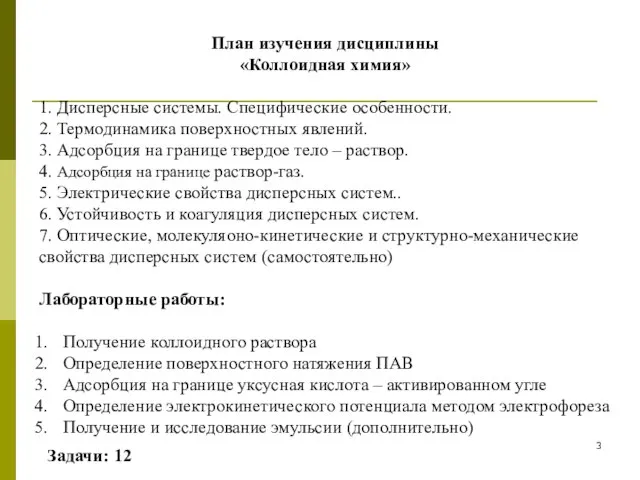 План изучения дисциплины
«Коллоидная химия»

1. Дисперсные системы. Специфические особенности.
2. Термодинамика поверхностных явлений.
3. Адсорбция на границе твердое тело – раствор.
4. Адсорбция на границе раствор-газ.
5. Электрические свойства дисперсных систем..
6. Устойчивость и коагуляция дисперсных систем.
7. Оптические, молекуляоно-кинетические и структурно-механические свойства дисперсных систем (самостоятельно)

Лабораторные работы:

1. Получение коллоидного раствора
2. Определение поверхностного натяжения ПАВ
3. Адсорбция на границе уксусная кислота – активированном угле
4. Определение электрокинетического потенциала методом электрофореза
5. Получение и исследование эмульсии (дополнительно)

Задачи: 12

3